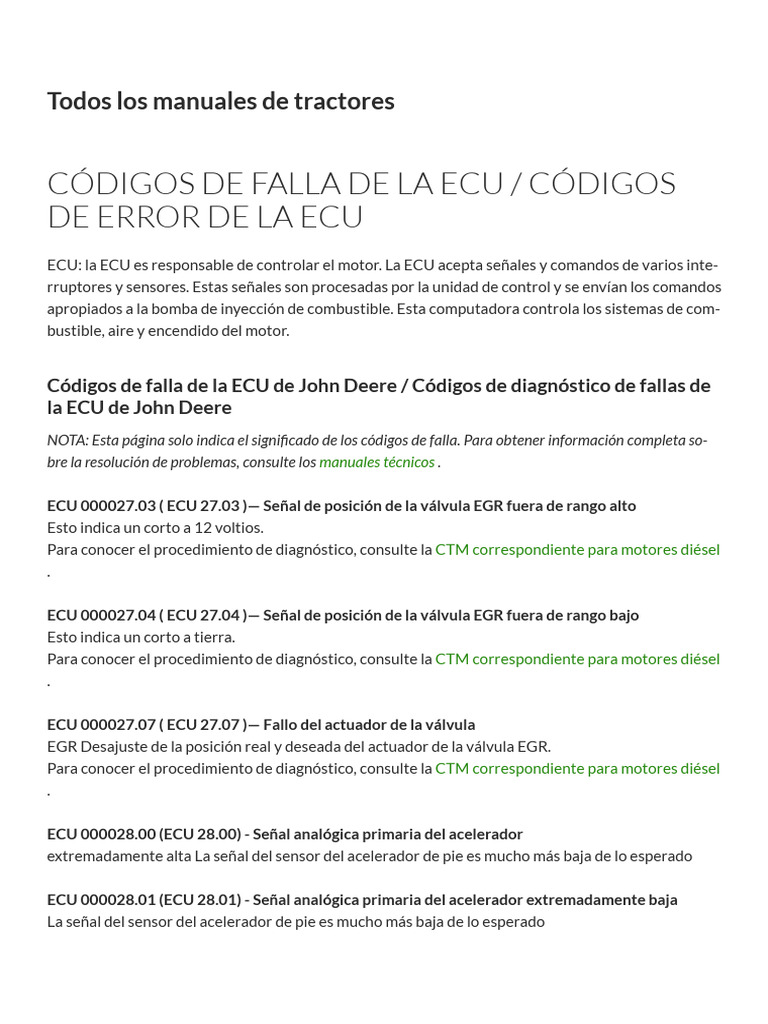 Todos los manuales de tractores

CÓDIGOS DE FALLA DE LA ECU / CÓDIGOS DE ERROR DE LA ECU

ECU: la ECU es responsable de controlar el motor. La ECU acepta señales y comandos de varios interruptores y sensores. Estas señales son procesadas por la unidad de control y se envían los comandos apropiados a la bomba de inyección de combustible. Esta computadora controla los sistemas de combustible, aire y encendido del motor.

Códigos de falla de la ECU de John Deere / Códigos de diagnóstico de fallas de la ECU de John Deere

NOTA: Esta página solo indica el significado de los códigos de falla. Para obtener información completa sobre la resolución de problemas, consulte los manuales técnicos .

ECU 000027.03 ( ECU 27.03 )— Señal de posición de la válvula EGR fuera de rango alto
Esto indica un corto a 12 voltios.
Para conocer el procedimiento de diagnóstico, consulte la CTM correspondiente para motores diésel .

ECU 000027.04 ( ECU 27.04 )— Señal de posición de la válvula EGR fuera de rango bajo
Esto indica un corto a tierra.
Para conocer el procedimiento de diagnóstico, consulte la CTM correspondiente para motores diésel .

ECU 000027.07 ( ECU 27.07 )— Fallo del actuador de la válvula
EGR Desajuste de la posición real y deseada del actuador de la válvula EGR.
Para conocer el procedimiento de diagnóstico, consulte la CTM correspondiente para motores diésel .

ECU 000028.00 (ECU 28.00) - Señal analógica primaria del acelerador
extremadamente alta La señal del sensor del acelerador de pie es mucho más baja de lo esperado

ECU 000028.01 (ECU 28.01) - Señal analógica primaria del acelerador extremadamente baja
La señal del sensor del acelerador de pie es mucho más baja de lo esperado